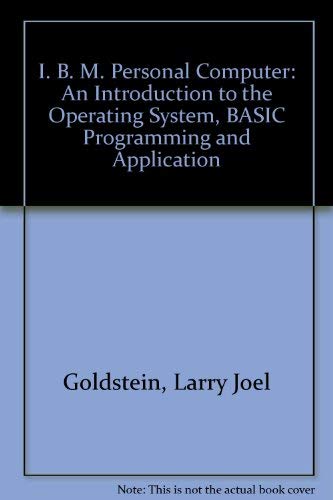 I. B. M. Personal Computer: An Introduction to the Operating System, BASIC Programming and Application

Goldstein, Larry Joel

Note: This is not the actual book cover